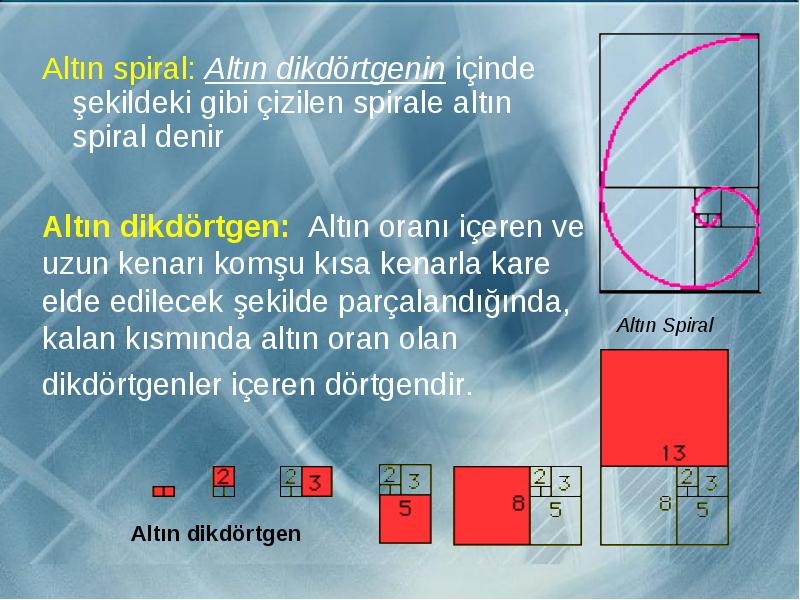 Altın spiral: Altın dikdörtgenin içinde şekildeki gibi çizilen spirale altın spiral denir

Altın dikdörtgen: Altın oranı içeren ve uzun kenarı komşu kısa kenarla kare elde edilecek şekilde parçalandığında, kalan kısmında altın oran olan dikdörtgenler içeren dörtgendir.

Altın Spiral

2

2 3

2 3 5

8 2 3 5

13 8 2 3 5

Altın dikdörtgen